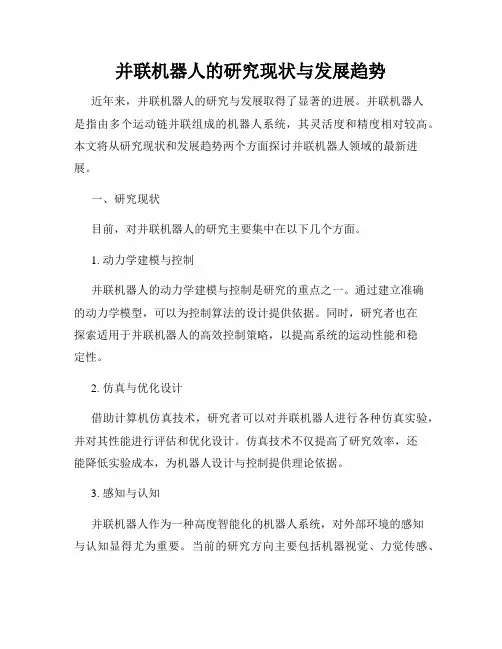 并联机器人的研究现状与发展趋势

近年来，并联机器人的研究与发展取得了显著的进展。并联机器人是指由多个运动链并联组成的机器人系统，其灵活度和精度相对较高。本文将从研究现状和发展趋势两个方面探讨并联机器人领域的最新进展。

一、研究现状

目前，对并联机器人的研究主要集中在以下几个方面。

1. 动力学建模与控制

并联机器人的动力学建模与控制是研究的重点之一。通过建立准确的动力学模型，可以为控制算法的设计提供依据。同时，研究者也在探索适用于并联机器人的高效控制策略，以提高系统的运动性能和稳定性。

2. 仿真与优化设计

借助计算机仿真技术，研究者可以对并联机器人进行各种仿真实验，并对其性能进行评估和优化设计。仿真技术不仅提高了研究效率，还能降低实验成本，为机器人设计与控制提供理论依据。

3. 感知与认知

并联机器人作为一种高度智能化的机器人系统，对外部环境的感知与认知显得尤为重要。当前的研究方向主要包括机器视觉、力觉传感、